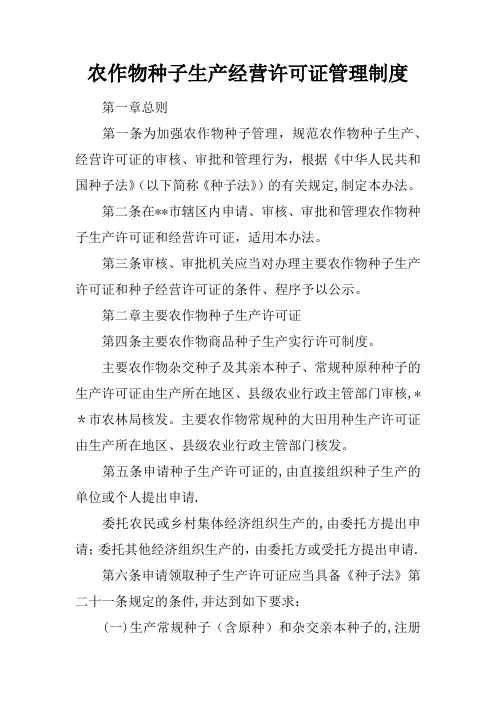 农作物种子生产经营许可证管理制度

第一章总则

第一条为加强农作物种子管理，规范农作物种子生产、经营许可证的审核、审批和管理行为，根据《中华人民共和国种子法》(以下简称《种子法》)的有关规定,制定本办法。

第二条在**市辖区内申请、审核、审批和管理农作物种子生产许可证和经营许可证，适用本办法。

第三条审核、审批机关应当对办理主要农作物种子生产许可证和种子经营许可证的条件、程序予以公示。

第二章主要农作物种子生产许可证

第四条主要农作物商品种子生产实行许可制度。

主要农作物杂交种子及其亲本种子、常规种原种种子的生产许可证由生产所在地区、县级农业行政主管部门审核,**市农林局核发。主要农作物常规种的大田用种生产许可证由生产所在地区、县级农业行政主管部门核发。

第五条申请种子生产许可证的,由直接组织种子生产的单位或个人提出申请.

委托农民或乡村集体经济组织生产的,由委托方提出申请;委托其他经济组织生产的,由委托方或受托方提出申请.

第六条申请领取种子生产许可证应当具备《种子法》第二十一条规定的条件,并达到如下要求:

(一)生产常规种子（含原种）和杂交亲本种子的,注册